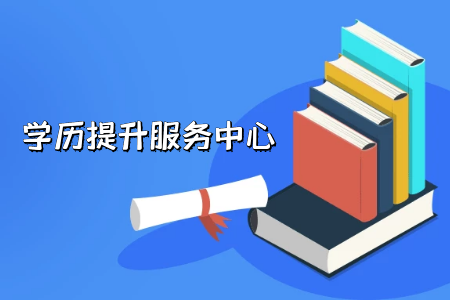 学历提升服务中心